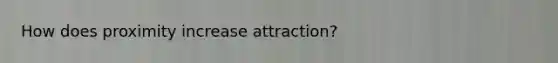 How does proximity increase attraction?